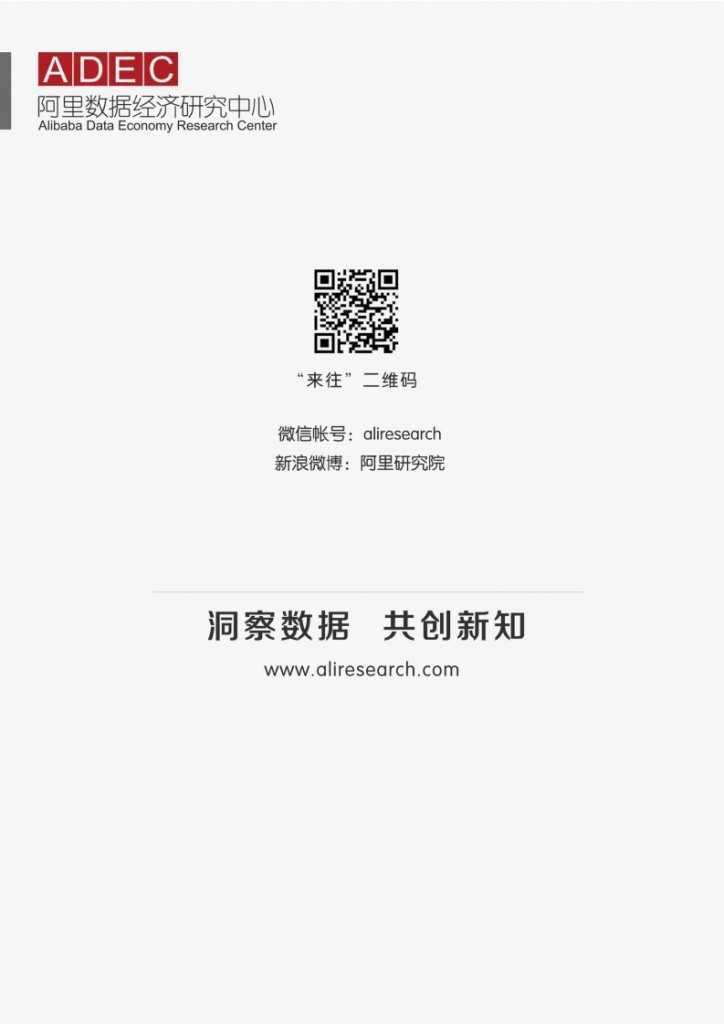 ADEC
阿里数据经济研究中心
Alibaba Data Economy Research Center

“来往”二维码

微信帐号：aliresearch
新浪微博：阿里研究院

洞察数据 共创新知
www.aliresearch.com